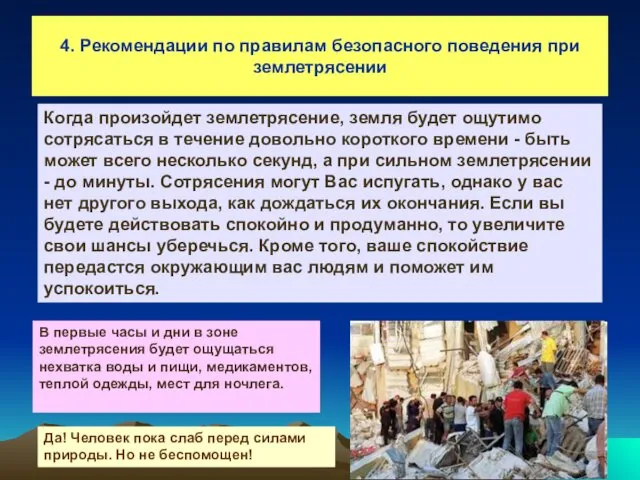 4. Рекомендации по правилам безопасного поведения при землетрясении

Когда произойдет землетрясение, земля будет ощутимо сотрясаться в течение довольно короткого времени - быть может всего несколько секунд, а при сильном землетрясении - до минуты. Сотрясения могут Вас испугать, однако у вас нет другого выхода, как дождаться их окончания. Если вы будете действовать спокойно и продуманно, то увеличите свои шансы уберечься. Кроме того, ваше спокойствие передастся окружающим вас людям и поможет им успокоиться.

В первые часы и дни в зоне землетрясения будет ощущаться нехватка воды и пищи, медикаментов, теплой одежды, мест для ночлега.

Да! Человек пока слаб перед силами природы. Но не беспомощен!